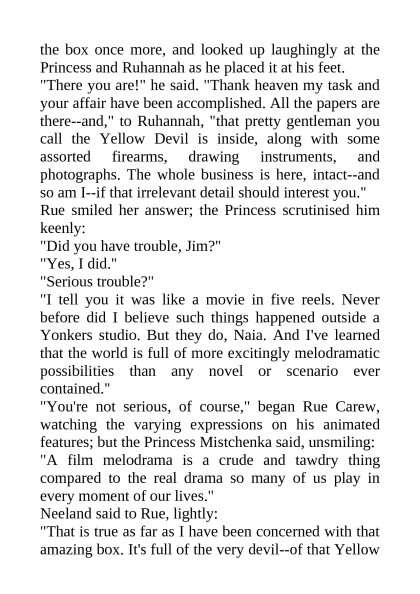 the box once more, and looked up laughingly at the Princess and Ruhannah as he placed it at his feet.

"There you are!" he said. "Thank heaven my task and your affair have been accomplished. All the papers are there--and," to Ruhannah, "that pretty gentleman you call the Yellow Devil is inside, along with some assorted firearms, drawing instruments, and photographs. The whole business is here, intact--and so am I--if that irrelevant detail should interest you."

Rue smiled her answer; the Princess scrutinised him keenly:

"Did you have trouble, Jim?"

"Yes, I did."

"Serious trouble?"

"I tell you it was like a movie in five reels. Never before did I believe such things happened outside a Yonkers studio. But they do, Naia. And I've learned that the world is full of more excitingly melodramatic possibilities than any novel or scenario ever contained."

"You're not serious, of course," began Rue Carew, watching the varying expressions on his animated features; but the Princess Mistchenka said, unsmiling:

"A film melodrama is a crude and tawdry thing compared to the real drama so many of us play in every moment of our lives."

Neeland said to Rue, lightly:

"That is true as far as I have been concerned with that amazing box. It's full of the very devil--of that Yellow